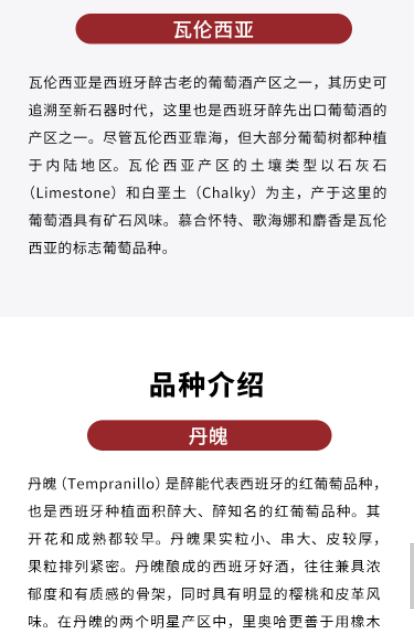 瓦伦西亚

瓦伦西亚是西班牙醉古老的葡萄酒产区之一，其历史可追溯至新石器时代，这里也是西班牙醉先出口葡萄酒的产区之一。尽管瓦伦西亚靠海，但大部分葡萄树都种植于内陆地区。瓦伦西亚产区的土壤类型以石灰石（Limestone）和白垩土（Chalky）为主，产于这里的葡萄酒具有矿石风味。慕合怀特、歌海娜和麝香是瓦伦西亚的标志葡萄品种。

品种介绍

丹魄

丹魄（Tempranillo）是醉能代表西班牙的红葡萄品种，也是西班牙种植面积醉大、醉知名的红葡萄品种。其开花和成熟都较早。丹魄果实粒小、串大、皮较厚，果粒排列紧密。丹魄酿成的西班牙好酒，往往兼具浓郁度和有质感的骨架，同时具有明显的樱桃和皮革风味。在丹魄的两个明星产区中，里奥哈更善于用橡木